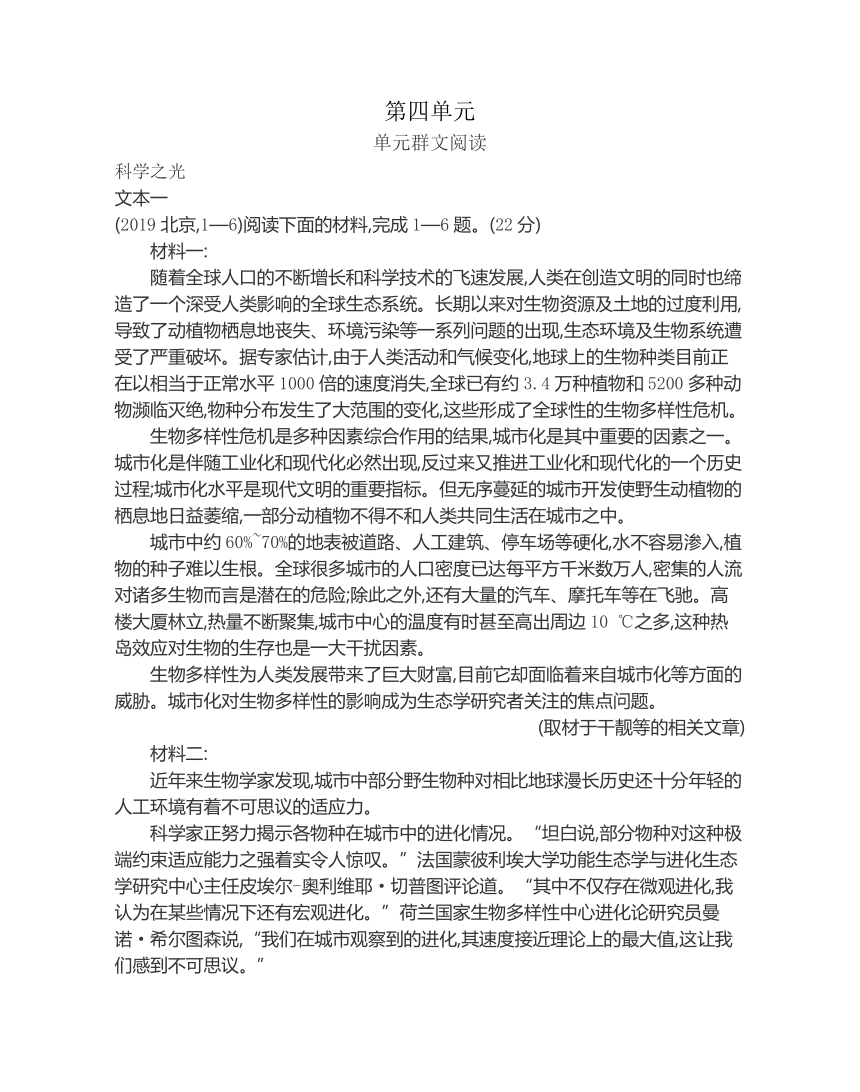 第四单元
单元群文阅读

科学之光
文本一
(2019 北京,1—6)阅读下面的材料,完成 1—6 题。(22 分)
材料一:
随着全球人口的不断增长和科学技术的飞速发展,人类在创造文明的同时也缔造了一个深受人类影响的全球生态系统。长期以来对生物资源及土地的过度利用,导致了动植物栖息地丧失、环境污染等一系列问题的出现,生态环境及生物系统遭受了严重破坏。据专家估计,由于人类活动和气候变化,地球上的生物种类目前正在以相当于正常水平 1000 倍的速度消失,全球已有约 3.4 万种植物和 5200 多种动物濒临灭绝,物种分布发生了大范围的变化,这些形成了全球性的生物多样性危机。

生物多样性危机是多种因素综合作用的结果,城市化是其中重要的因素之一。城市化是伴随工业化和现代化必然出现,反过来又推进工业化和现代化的一个历史过程;城市化水平是现代文明的重要指标。但无序蔓延的城市开发使野生动植物的栖息地日益萎缩,一部分动植物不得不和人类共同生活在城市之中。

城市中约 60%~70%的地表被道路、人工建筑、停车场等硬化,水不容易渗入,植物的种子难以生根。全球很多城市的人口密度已达每平方千米数万人,密集的人流对诸多生物而言是潜在的危险;除此之外,还有大量的汽车、摩托车等在飞驰。高楼大厦林立,热量不断聚集,城市中心的温度有时甚至高出周边 10 ℃之多,这种热岛效应对生物的生存也是一大干扰因素。

生物多样性为人类发展带来了巨大财富,目前它却面临着来自城市化等方面的威胁。城市化对生物多样性的影响成为生态学研究者关注的焦点问题。
(取材于干靓等的相关文章)

材料二:
近年来生物学家发现,城市中部分野生物种对相比地球漫长历史还十分年轻的人工环境有着不可思议的适应力。

科学家正努力揭示各物种在城市中的进化情况。“坦白说,部分物种对这种极端约束适应能力之强着实令人惊叹。”法国蒙彼利埃大学功能生态学与进化生态学研究中心主任皮埃尔-奥利维耶·切普图评论道。“其中不仅存在微观进化,我认为在某些情况下还有宏观进化。”荷兰国家生物多样性中心进化论研究员曼诺·希尔图森说,“我们在城市观察到的进化,其速度接近理论上的最大值,这让我们感到不可思议。”